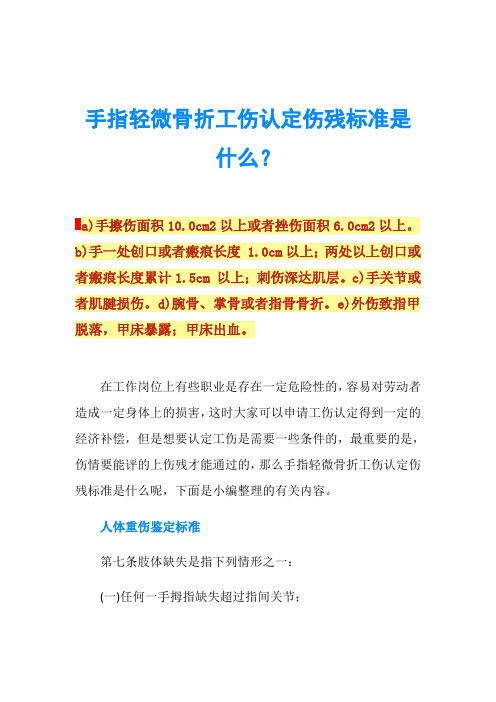 手指轻微骨折工伤认定伤残标准是什么？

a)手擦伤面积 10.0cm2 以上或者挫伤面积 6.0cm2 以上。b)手一处创口或者瘢痕长度 1.0cm 以上；两处以上创口或者瘢痕长度累计 1.5cm 以上；刺伤深达肌层。c)手关节或者肌腱损伤。d)腕骨、掌骨或者指骨骨折。e)外伤致指甲脱落，甲床暴露；甲床出血。

在工作岗位上有些职业是存在一定危险性的，容易对劳动者造成一定身体上的损害，这时大家可以申请工伤认定得到一定的经济补偿，但是想要认定工伤是需要一些条件的，最重要的是，伤情要能评的上伤残才能通过的，那么手指轻微骨折工伤认定伤残标准是什么呢，下面是小编整理的有关内容。

人体重伤鉴定标准

第七条肢体缺失是指下列情形之一：

(一)任何一手拇指缺失超过指间关节；